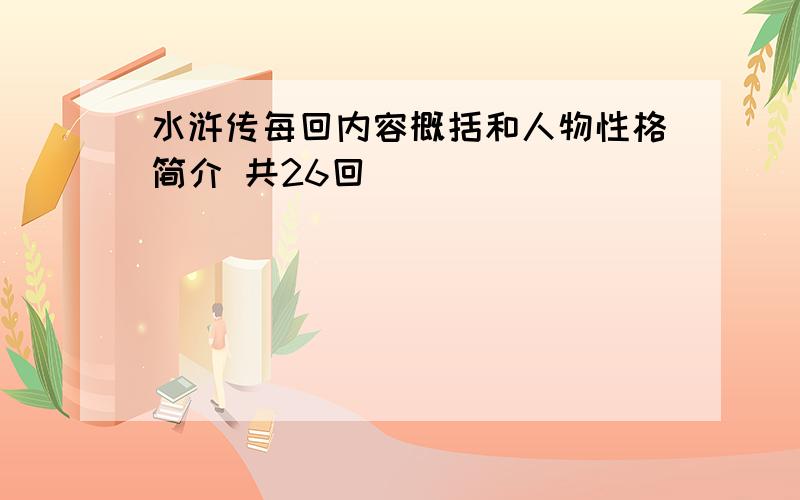 水浒传每回内容概括和人物性格简介 共26回